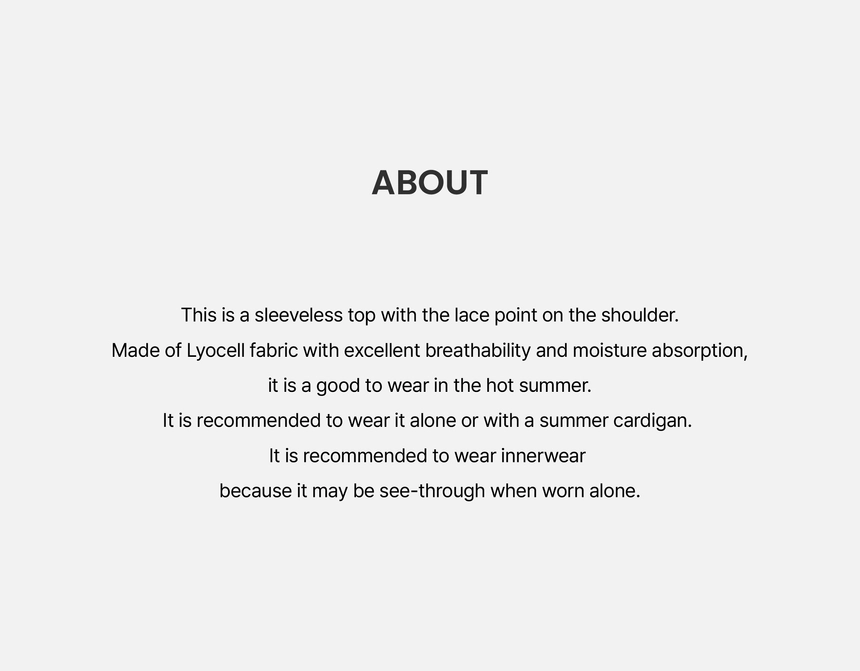 ABOUT

This is a sleeveless top with the lace point on the shoulder.
Made of Lyocell fabric with excellent breathability and moisture absorption,
it is a good to wear in the hot summer.
It is recommended to wear it alone or with a summer cardigan.
It is recommended to wear innerwear
because it may be see-through when worn alone.